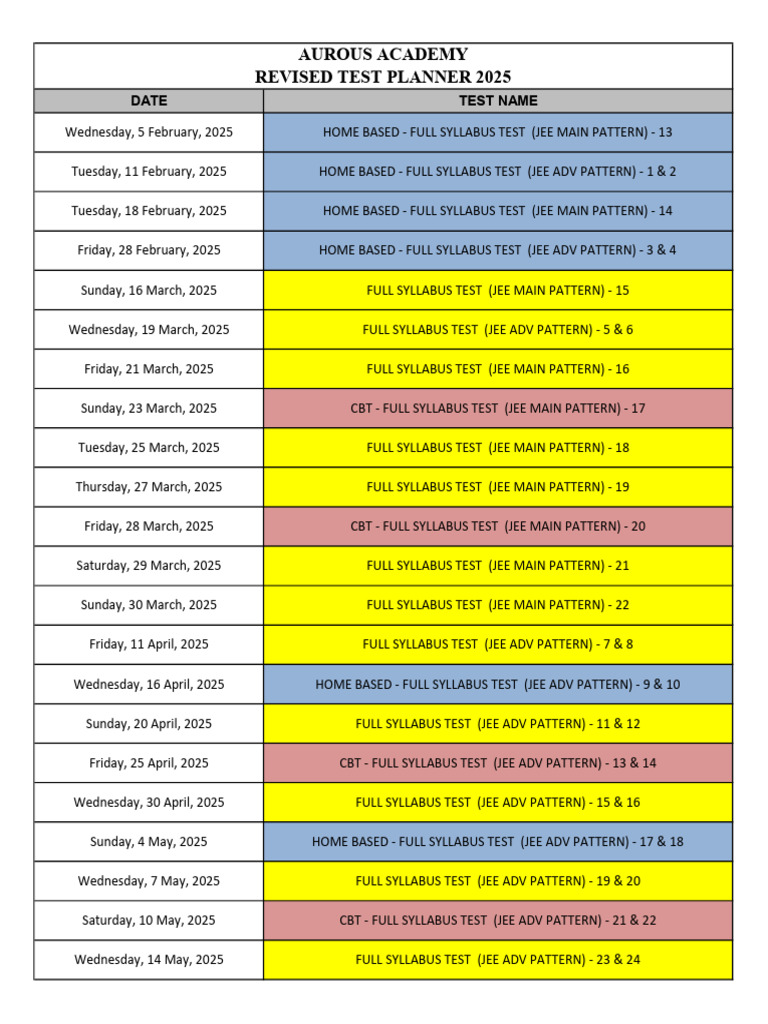 AUROUS ACADEMY
REVISED TEST PLANNER 2025

| DATE | TEST NAME |
|---|---|
| Wednesday, 5 February, 2025 | HOME BASED - FULL SYLLABUS TEST (JEE MAIN PATTERN) - 13 |
| Tuesday, 11 February, 2025 | HOME BASED - FULL SYLLABUS TEST (JEE ADV PATTERN) - 1 & 2 |
| Tuesday, 18 February, 2025 | HOME BASED - FULL SYLLABUS TEST (JEE MAIN PATTERN) - 14 |
| Friday, 28 February, 2025 | HOME BASED - FULL SYLLABUS TEST (JEE ADV PATTERN) - 3 & 4 |
| Sunday, 16 March, 2025 | FULL SYLLABUS TEST (JEE MAIN PATTERN) - 15 |
| Wednesday, 19 March, 2025 | FULL SYLLABUS TEST (JEE ADV PATTERN) - 5 & 6 |
| Friday, 21 March, 2025 | FULL SYLLABUS TEST (JEE MAIN PATTERN) - 16 |
| Sunday, 23 March, 2025 | CBT - FULL SYLLABUS TEST (JEE MAIN PATTERN) - 17 |
| Tuesday, 25 March, 2025 | FULL SYLLABUS TEST (JEE MAIN PATTERN) - 18 |
| Thursday, 27 March, 2025 | FULL SYLLABUS TEST (JEE MAIN PATTERN) - 19 |
| Friday, 28 March, 2025 | CBT - FULL SYLLABUS TEST (JEE MAIN PATTERN) - 20 |
| Saturday, 29 March, 2025 | FULL SYLLABUS TEST (JEE MAIN PATTERN) - 21 |
| Sunday, 30 March, 2025 | FULL SYLLABUS TEST (JEE MAIN PATTERN) - 22 |
| Friday, 11 April, 2025 | FULL SYLLABUS TEST (JEE ADV PATTERN) - 7 & 8 |
| Wednesday, 16 April, 2025 | HOME BASED - FULL SYLLABUS TEST (JEE ADV PATTERN) - 9 & 10 |
| Sunday, 20 April, 2025 | FULL SYLLABUS TEST (JEE ADV PATTERN) - 11 & 12 |
| Friday, 25 April, 2025 | CBT - FULL SYLLABUS TEST (JEE ADV PATTERN) - 13 & 14 |
| Wednesday, 30 April, 2025 | FULL SYLLABUS TEST (JEE ADV PATTERN) - 15 & 16 |
| Sunday, 4 May, 2025 | HOME BASED - FULL SYLLABUS TEST (JEE ADV PATTERN) - 17 & 18 |
| Wednesday, 7 May, 2025 | FULL SYLLABUS TEST (JEE ADV PATTERN) - 19 & 20 |
| Saturday, 10 May, 2025 | CBT - FULL SYLLABUS TEST (JEE ADV PATTERN) - 21 & 22 |
| Wednesday, 14 May, 2025 | FULL SYLLABUS TEST (JEE ADV PATTERN) - 23 & 24 |